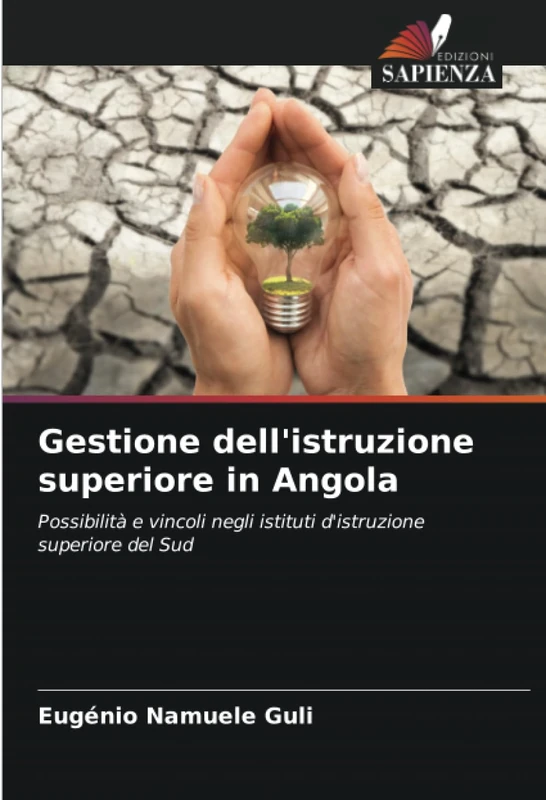 EDIZIONI
SAPIENZA

Gestione dell'istruzione superiore in Angola

Possibilità e vincoli negli istituti d'istruzione superiore del Sud

Eugénio Namuele Guli